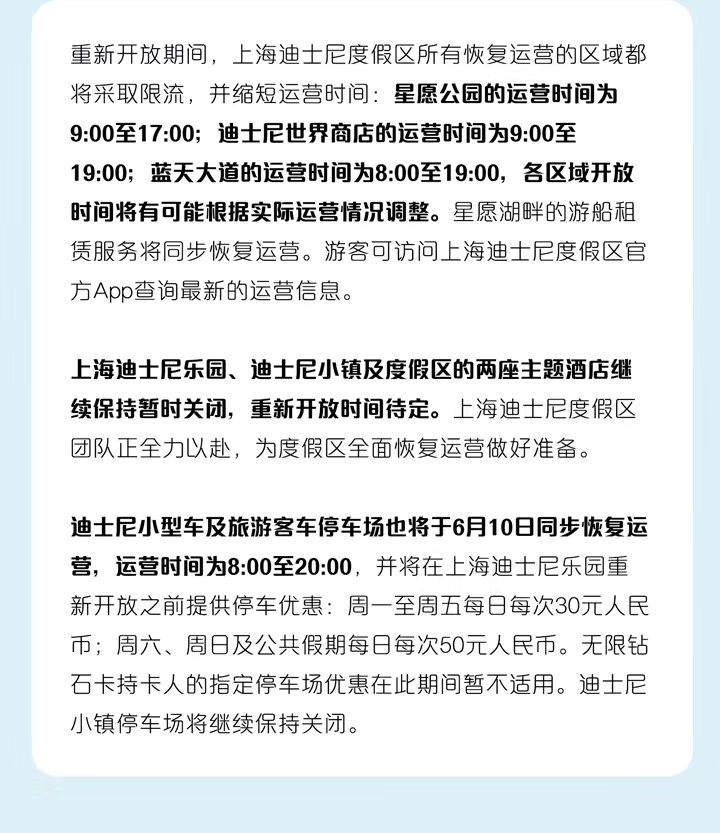 重新开放期间，上海迪士尼度假区所有恢复运营的区域都将采取限流，并缩短运营时间：星愿公园的运营时间为9:00至17:00；迪士尼世界商店的运营时间为9:00至19:00；蓝天大道的运营时间为8:00至19:00，各区域开放时间将有可能根据实际运营情况调整。星愿湖畔的游船租赁服务将同步恢复运营。游客可访问上海迪士尼度假区官方App查询最新的运营信息。

上海迪士尼乐园、迪士尼小镇及度假区的两座主题酒店继续保持暂时关闭，重新开放时间待定。上海迪士尼度假区团队正全力以赴，为度假区全面恢复运营做好准备。

迪士尼小型车及旅游客车停车场也将于6月10日同步恢复运营，运营时间为8:00至20:00，并将在上海迪士尼乐园重新开放之前提供停车优惠：周一至周五每日每次30元人民币；周六、周日及公共假期每日每次50元人民币。无限钻石卡持卡人的指定停车场优惠在此期间暂不适用。迪士尼小镇停车场将继续保持关闭。